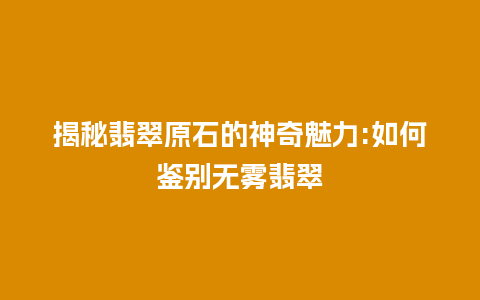 揭秘翡翠原石的神奇魅力:如何鉴别无雾翡翠